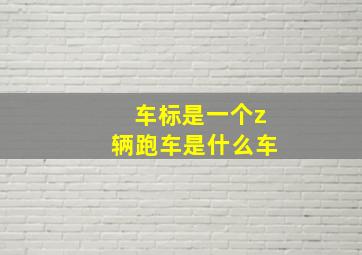 车标是一个z
辆跑车是什么车